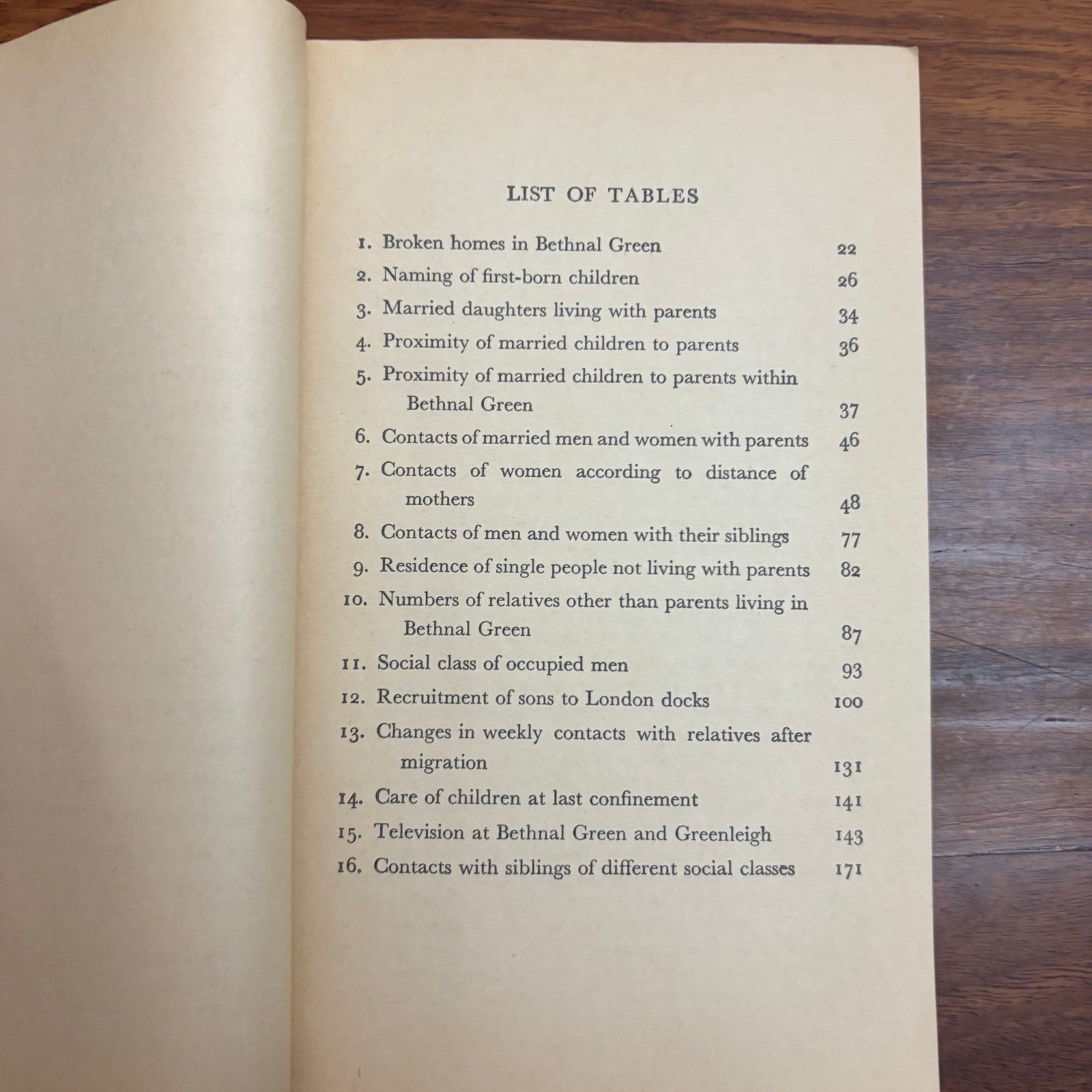 LIST OF TABLES

1. Broken homes in Bethnal Green 22
2. Naming of first-born children 26
3. Married daughters living with parents 34
4. Proximity of married children to parents 36
5. Proximity of married children to parents within Bethnal Green 37
6. Contacts of married men and women with parents 46
7. Contacts of women according to distance of mothers 48
8. Contacts of men and women with their siblings 77
9. Residence of single people not living with parents 82
10. Numbers of relatives other than parents living in Bethnal Green 87
11. Social class of occupied men 93
12. Recruitment of sons to London docks 100
13. Changes in weekly contacts with relatives after migration 131
14. Care of children at last confinement 141
15. Television at Bethnal Green and Greenleigh 143
16. Contacts with siblings of different social classes 171